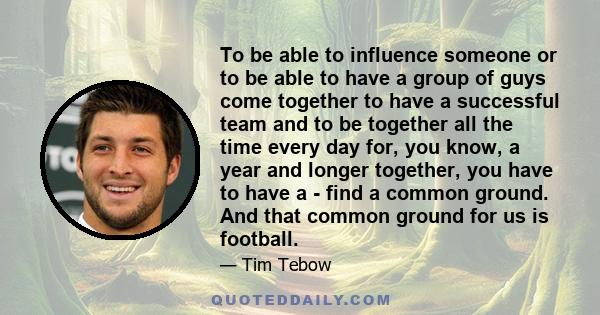 To be able to influence someone or to be able to have a group of guys come together to have a successful team and to be together all the time every day for, you know, a year and longer together, you have to have a - find a common ground. And that common ground for us is football.

— Tim Tebow

QUOTEDDAILY.COM